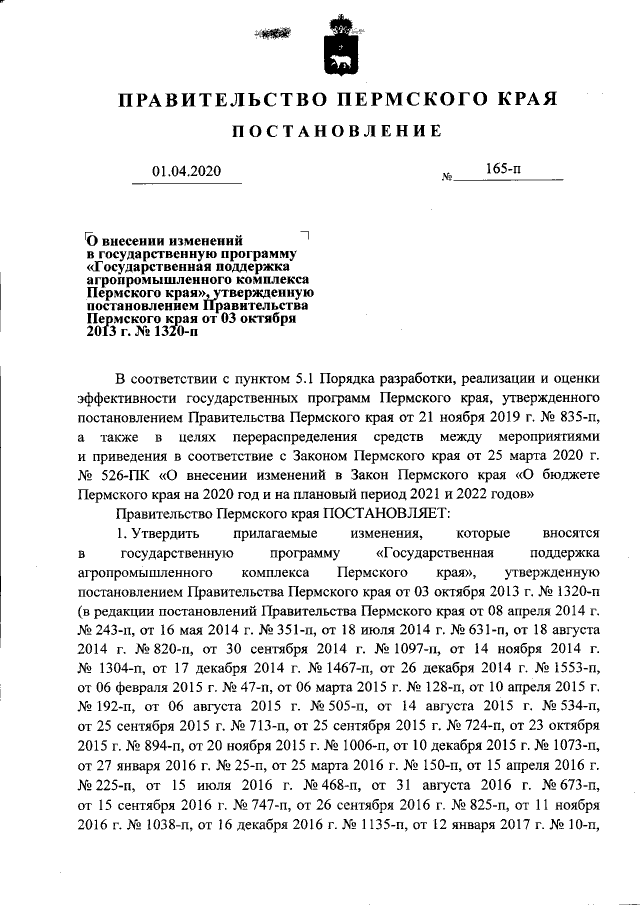 ПРАВИТЕЛЬСТВО ПЕРМСКОГО КРАЯ

ПОСТАНОВЛЕНИЕ

01.04.2020 № 165-п

О внесении изменений в государственную программу «Государственная поддержка агропромышленного комплекса Пермского края», утвержденную постановлением Правительства Пермского края от 03 октября 2013 г. № 1320-п

В соответствии с пунктом 5.1 Порядка разработки, реализации и оценки эффективности государственных программ Пермского края, утвержденного постановлением Правительства Пермского края от 21 ноября 2019 г. № 835-п, а также в целях перераспределения средств между мероприятиями и приведения в соответствие с Законом Пермского края от 25 марта 2020 г. № 526-ПК «О внесении изменений в Закон Пермского края «О бюджете Пермского края на 2020 год и на плановый период 2021 и 2022 годов»

Правительство Пермского края ПОСТАНОВЛЯЕТ:

1. Утвердить прилагаемые изменения, которые вносятся в государственную программу «Государственная поддержка агропромышленного комплекса Пермского края», утвержденную постановлением Правительства Пермского края от 03 октября 2013 г. № 1320-п (в редакции постановлений Правительства Пермского края от 08 апреля 2014 г. № 243-п, от 16 мая 2014 г. № 351-п, от 18 июля 2014 г. № 631-п, от 18 августа 2014 г. № 820-п, от 30 сентября 2014 г. № 1097-п, от 14 ноября 2014 г. № 1304-п, от 17 декабря 2014 г. № 1467-п, от 26 декабря 2014 г. № 1553-п, от 06 февраля 2015 г. № 47-п, от 06 марта 2015 г. № 128-п, от 10 апреля 2015 г. № 192-п, от 06 августа 2015 г. № 505-п, от 14 августа 2015 г. № 534-п, от 25 сентября 2015 г. № 713-п, от 25 сентября 2015 г. № 724-п, от 23 октября 2015 г. № 894-п, от 20 ноября 2015 г. № 1006-п, от 10 декабря 2015 г. № 1073-п, от 27 января 2016 г. № 25-п, от 25 марта 2016 г. № 150-п, от 15 апреля 2016 г. № 225-п, от 15 июля 2016 г. № 468-п, от 31 августа 2016 г. № 673-п, от 15 сентября 2016 г. № 747-п, от 26 сентября 2016 г. № 825-п, от 11 ноября 2016 г. № 1038-п, от 16 декабря 2016 г. № 1135-п, от 12 января 2017 г. № 10-п,